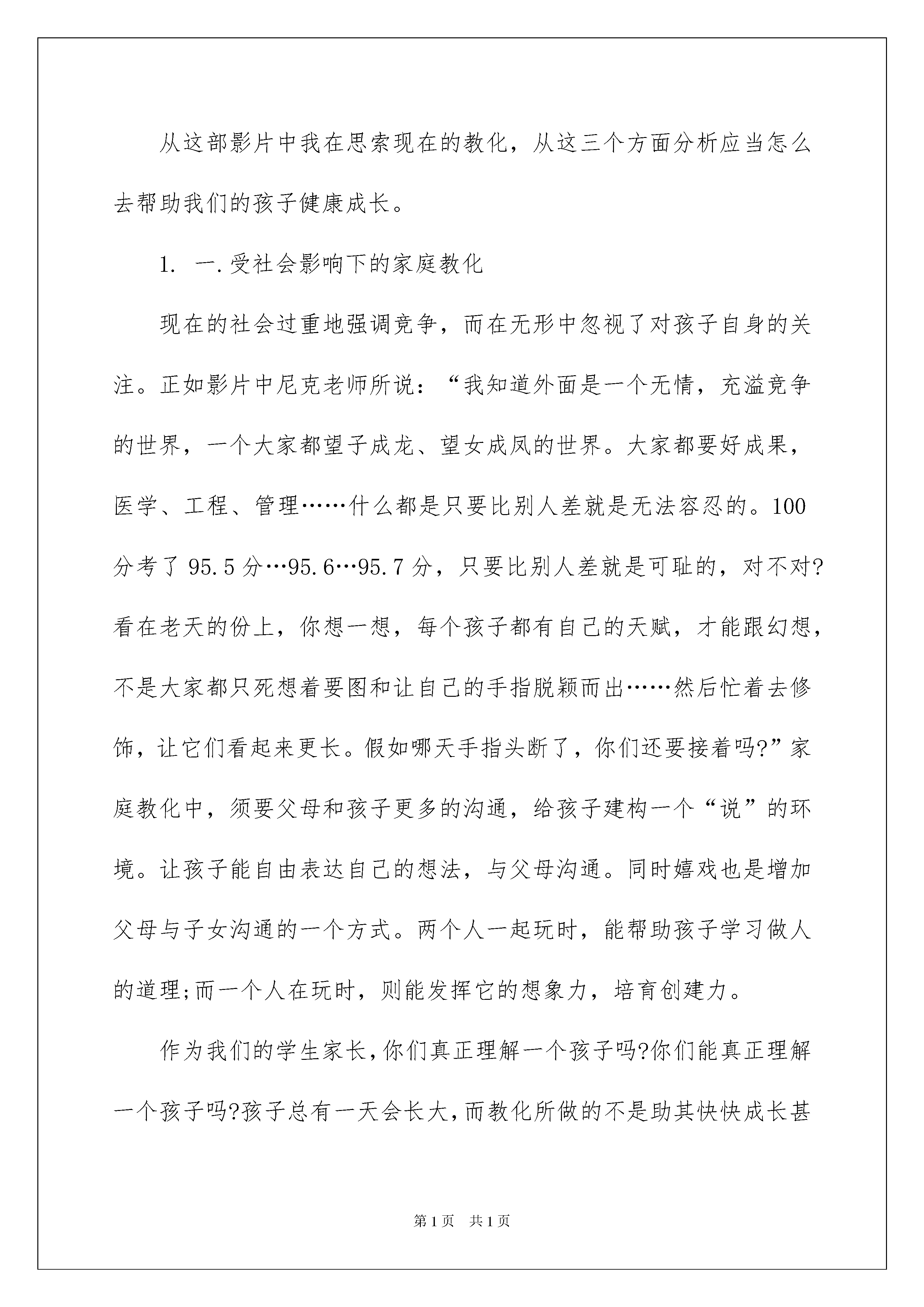 从这部影片中我在思索现在的教化，从这三个方面分析应当怎么去帮助我们的孩子健康成长。

1. 一.受社会影响下的家庭教化

现在的社会过重地强调竞争，而在无形中忽视了对孩子自身的关注。正如影片中尼克老师所说：“我知道外面是一个无情，充溢竞争的世界，一个大家都望子成龙、望女成凤的世界。大家都要好成果，医学、工程、管理……什么都是只要比别人差就是无法容忍的。100分考了95.5分…95.6…95.7分，只要比别人差就是可耻的，对不对?看在老天的份上，你想一想，每个孩子都有自己的天赋，才能跟幻想，不是大家都只死想着要图和让自己的手指脱颖而出……然后忙着去修饰，让它们看起来更长。假如哪天手指头断了，你们还要接着吗?”家庭教化中，须要父母和孩子更多的沟通，给孩子建构一个“说”的环境。让孩子能自由表达自己的想法，与父母沟通。同时嬉戏也是增加父母与子女沟通的一个方式。两个人一起玩时，能帮助孩子学习做人的道理;而一个人在玩时，则能发挥它的想象力，培育创建力。

作为我们的学生家长,你们真正理解一个孩子吗?你们能真正理解一个孩子吗?孩子总有一天会长大,而教化所做的不是助其快快成长甚

第1页　共1页